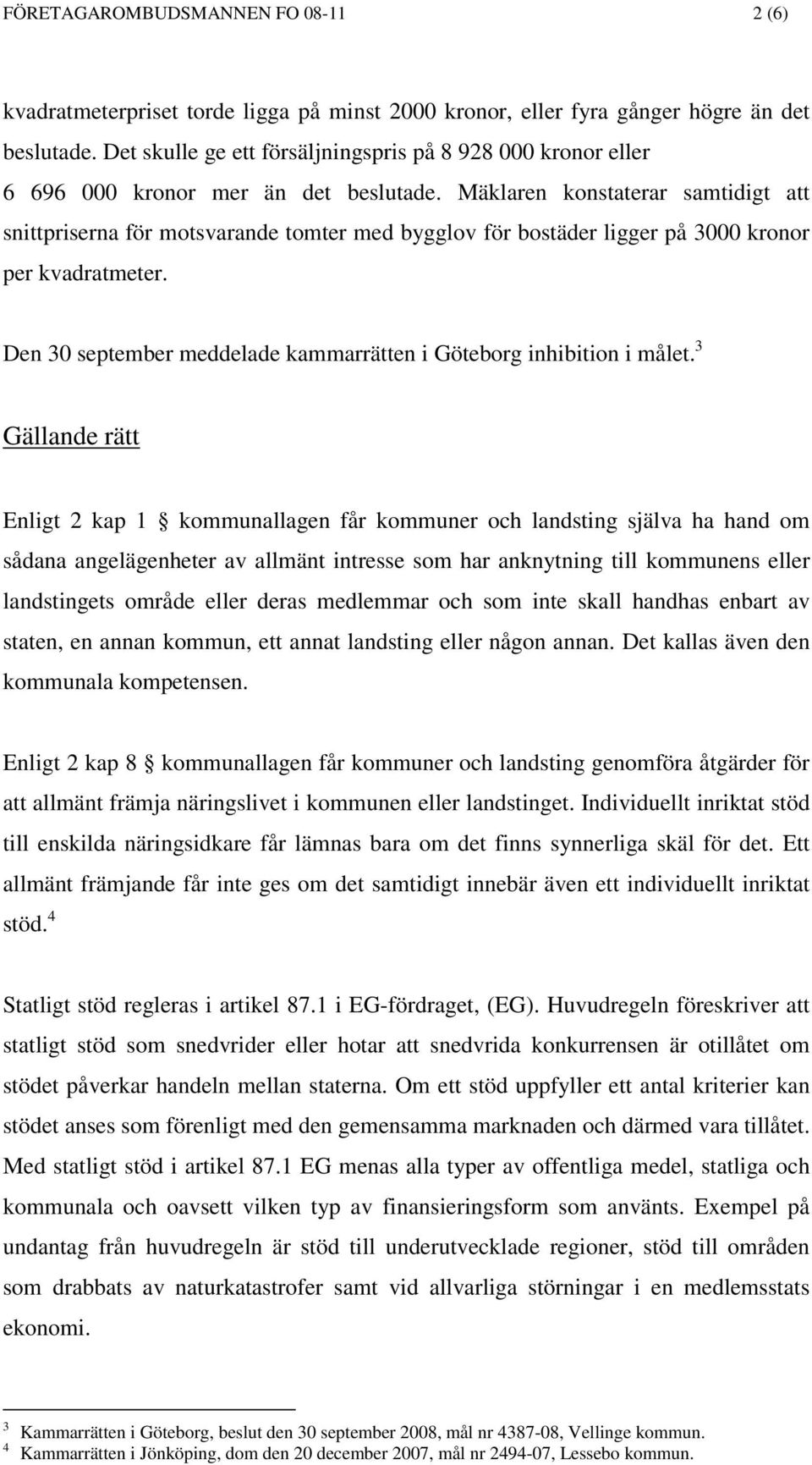 FÖRETAGAROMBUDSMANNEN FO 08-11 2 (6)

kvadratmeterpriset torde ligga på minst 2000 kronor, eller fyra gånger högre än det beslutade. Det skulle ge ett försäljningspris på 8 928 000 kronor eller 6 696 000 kronor mer än det beslutade. Mäklaren konstaterar samtidigt att snittpriserna för motsvarande tomter med bygglov för bostäder ligger på 3000 kronor per kvadratmeter.

Den 30 september meddelade kammarrätten i Göteborg inhibition i målet.$^3$

Gällande rätt

Enligt 2 kap 1 § kommunallagen får kommuner och landsting själva ha hand om sådana angelägenheter av allmänt intresse som har anknytning till kommunens eller landstingets område eller deras medlemmar och som inte skall handhas enbart av staten, en annan kommun, ett annat landsting eller någon annan. Det kallas även den kommunala kompetensen.

Enligt 2 kap 8 § kommunallagen får kommuner och landsting genomföra åtgärder för att allmänt främja näringslivet i kommunen eller landstinget. Individuellt inriktat stöd till enskilda näringsidkare får lämnas bara om det finns synnerliga skäl för det. Ett allmänt främjande får inte ges om det samtidigt innebär även ett individuellt inriktat stöd.$^4$

Statligt stöd regleras i artikel 87.1 i EG-fördraget, (EG). Huvudregeln föreskriver att statligt stöd som snedvrider eller hotar att snedvrida konkurrensen är otillåtet om stödet påverkar handeln mellan staterna. Om ett stöd uppfyller ett antal kriterier kan stödet anses som förenligt med den gemensamma marknaden och därmed vara tillåtet. Med statligt stöd i artikel 87.1 EG menas alla typer av offentliga medel, statliga och kommunala och oavsett vilken typ av finansieringsform som använts. Exempel på undantag från huvudregeln är stöd till underutvecklade regioner, stöd till områden som drabbats av naturkatastrofer samt vid allvarliga störningar i en medlemsstats ekonomi.

$^3$ Kammarrätten i Göteborg, beslut den 30 september 2008, mål nr 4387-08, Vellinge kommun.
$^4$ Kammarrätten i Jönköping, dom den 20 december 2007, mål nr 2494-07, Lessebo kommun.